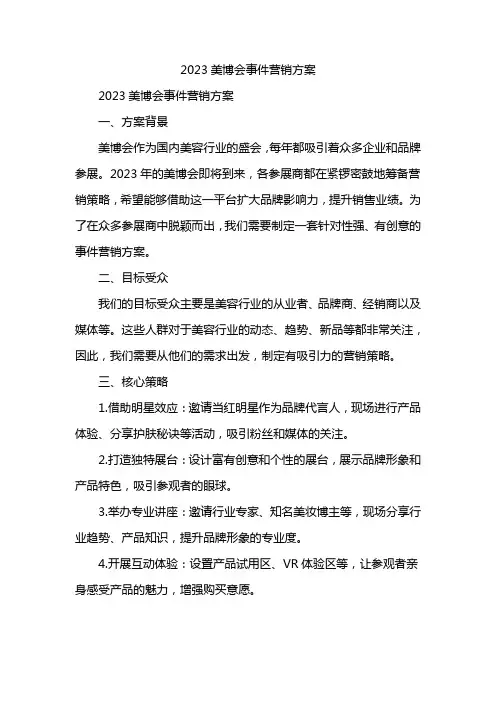 2023 美博会事件营销方案

2023 美博会事件营销方案

一、方案背景

美博会作为国内美容行业的盛会，每年都吸引着众多企业和品牌参展。2023 年的美博会即将到来，各参展商都在紧锣密鼓地筹备营销策略，希望能够借助这一平台扩大品牌影响力，提升销售业绩。为了在众多参展商中脱颖而出，我们需要制定一套针对性强、有创意的事件营销方案。

二、目标受众

我们的目标受众主要是美容行业的从业者、品牌商、经销商以及媒体等。这些人群对于美容行业的动态、趋势、新品等都非常关注，因此，我们需要从他们的需求出发，制定有吸引力的营销策略。

三、核心策略

1.借助明星效应：邀请当红明星作为品牌代言人，现场进行产品体验、分享护肤秘诀等活动，吸引粉丝和媒体的关注。

2.打造独特展台：设计富有创意和个性的展台，展示品牌形象和产品特色，吸引参观者的眼球。

3.举办专业讲座：邀请行业专家、知名美妆博主等，现场分享行业趋势、产品知识，提升品牌形象的专业度。

4.开展互动体验：设置产品试用区、VR 体验区等，让参观者亲身感受产品的魅力，增强购买意愿。